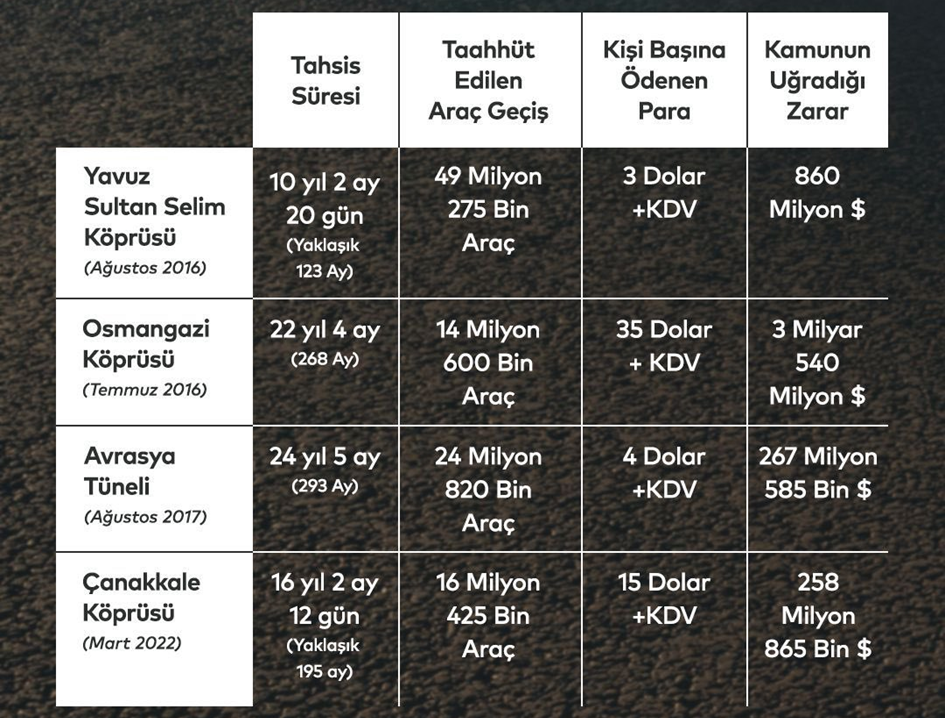 | | Tahsis Süresi | Taahhüt Edilen Araç Geçiş | Kişi Başına Ödenen Para | Kamunun Uğradığı Zarar |
|---|---|---|---|---|
| Yavuz Sultan Selim Köprüsü (Ağustos 2016) | 10 yıl 2 ay 20 gün (Yaklaşık 123 Ay) | 49 Milyon 275 Bin Araç | 3 Dolar +KDV | 860 Milyon $ |
| Osmangazi Köprüsü (Temmuz 2016) | 22 yıl 4 ay (268 Ay) | 14 Milyon 600 Bin Araç | 35 Dolar + KDV | 3 Milyar 540 Milyon $ |
| Avrasya Tüneli (Ağustos 2017) | 24 yıl 5 ay (293 Ay) | 24 Milyon 820 Bin Araç | 4 Dolar +KDV | 267 Milyon 585 Bin $ |
| Çanakkale Köprüsü (Mart 2022) | 16 yıl 2 ay 12 gün (Yaklaşık 195 ay) | 16 Milyon 425 Bin Araç | 15 Dolar +KDV | 258 Milyon 865 Bin $ |